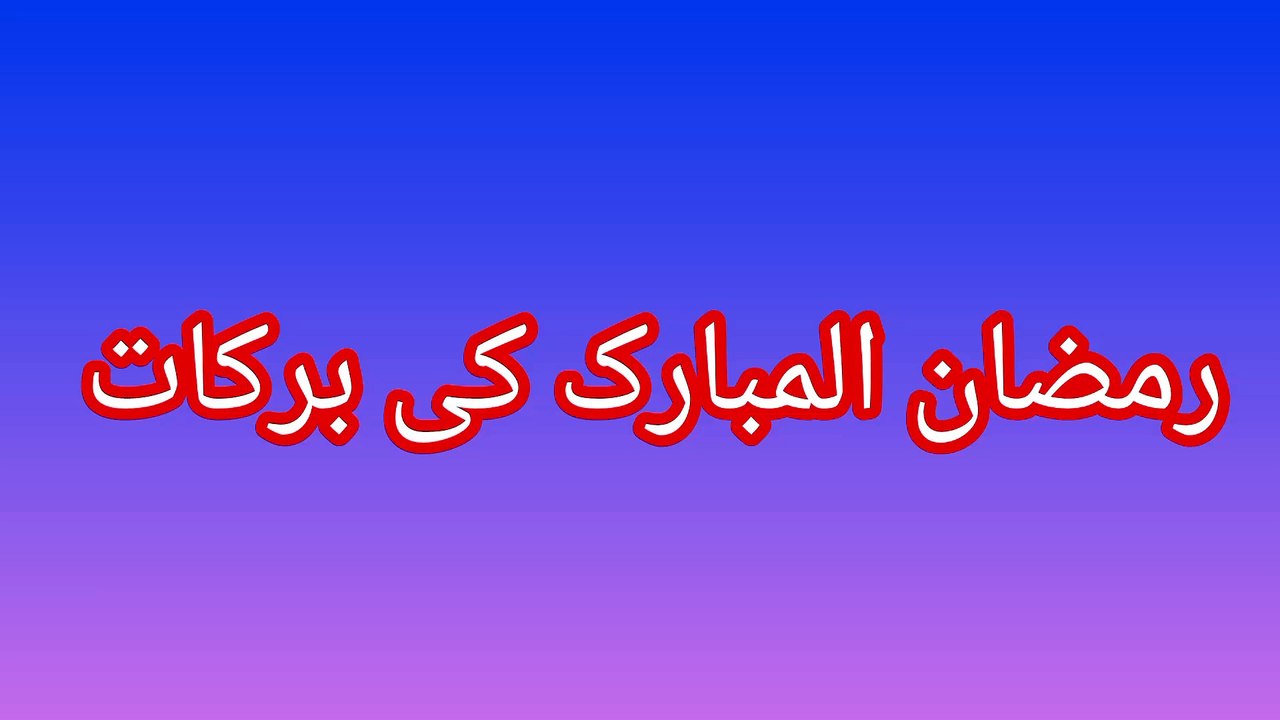 رمضان المبارک کی برکات